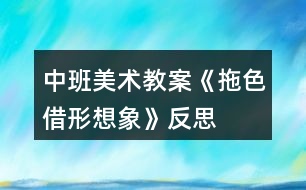 中班美术教案《拖色借形想象》反思